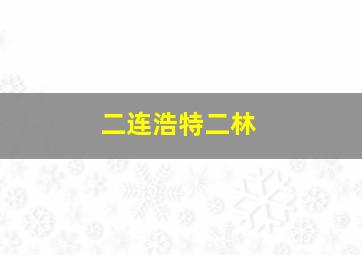 二连浩特二林